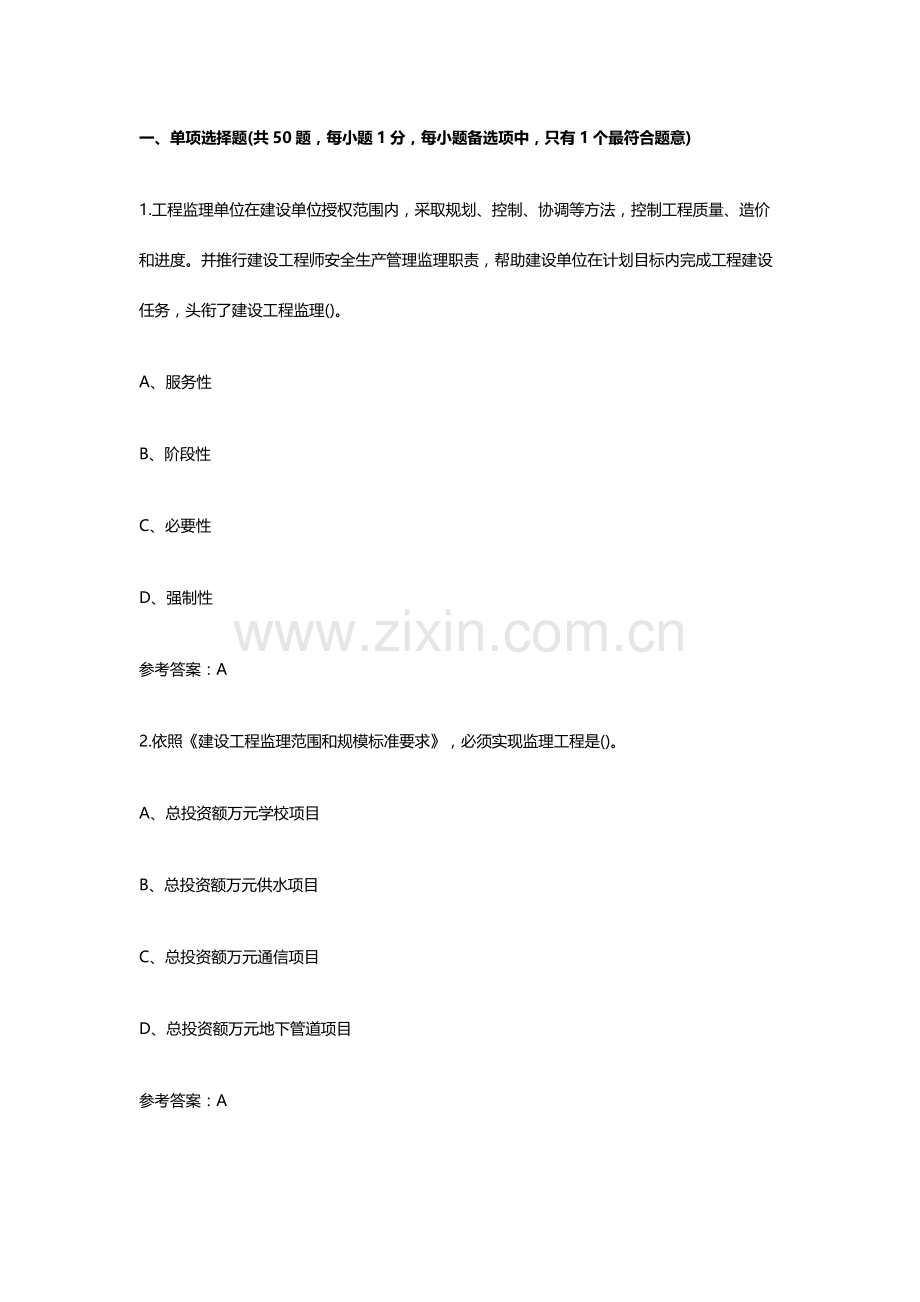 一、单项选择题(共 50 题，每小题 1 分，每小题备选项中，只有 1 个最符合题意)

1.工程监理单位在建设单位授权范围内，采取规划、控制、协调等方法，控制工程质量、造价和进度。并推行建设工程师安全生产管理监理职责，帮助建设单位在计划目标内完成工程建设任务，头衔了建设工程监理()。

A、服务性

B、阶段性

C、必要性

D、强制性

www.zixin.com.cn

参考答案：A

2.依照《建设工程监理范围和规模标准要求》，必须实现监理工程是()。

A、总投资额万元学校项目

B、总投资额万元供水项目

C、总投资额万元通信项目

D、总投资额万元地下管道项目

参考答案：A